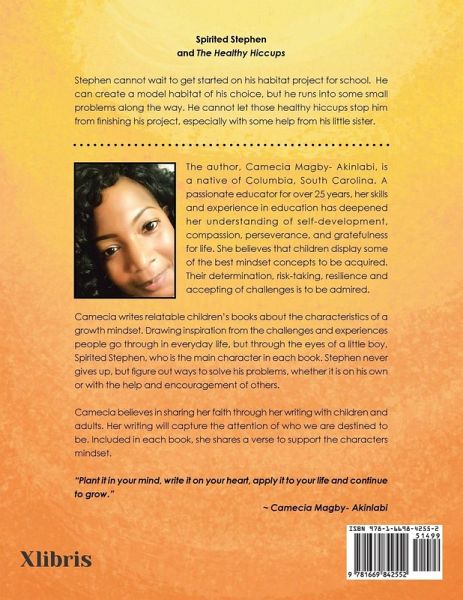 Spirited Stephen
and The Healthy Hiccups

Stephen cannot wait to get started on his habitat project for school. He can create a model habitat of his choice, but he runs into some small problems along the way. He cannot let those healthy hiccups stop him from finishing his project, especially with some help from his little sister.

The author, Camecia Magby- Akinlabi, is a native of Columbia, South Carolina. A passionate educator for over 25 years, her skills and experience in education has deepened her understanding of self-development, compassion, perseverance, and gratefulness for life. She believes that children display some of the best mindset concepts to be acquired. Their determination, risk-taking, resilience and accepting of challenges is to be admired.

Camecia writes relatable children's books about the characteristics of a growth mindset. Drawing inspiration from the challenges and experiences people go through in everyday life, but through the eyes of a little boy, Spirited Stephen, who is the main character in each book. Stephen never gives up, but figure out ways to solve his problems, whether it is on his own or with the help and encouragement of others.

Camecia believes in sharing her faith through her writing with children and adults. Her writing will capture the attention of who we are destined to be. Included in each book, she shares a verse to support the characters mindset.

"Plant it in your mind, write it on your heart, apply it to your life and continue to grow."

~ Camecia Magby- Akinlabi

Xlibris

ISBN 978-1-6698-4255-2
51499
9 781669 842552